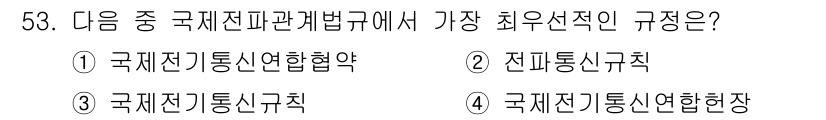 53. 다음 중 국제전파관계법규에서 가장 최우선적인 규정은?

① 국제전기통신연합협약
② 전파통신규칙
③ 국제전기통신규칙
④ 국제전기통신연합헌장